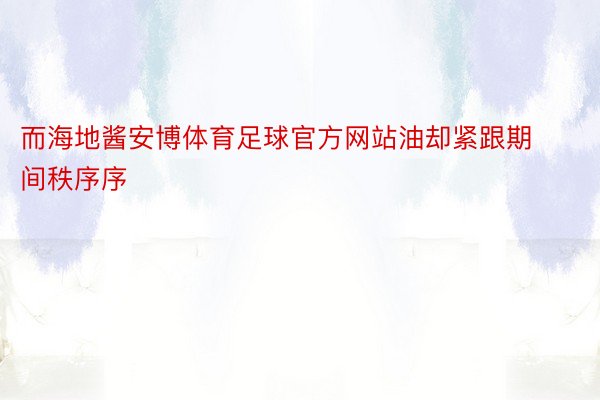 而海地酱安博体育足球官方网站油却紧跟期间秩序序